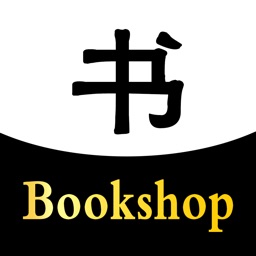 书

Bookshop